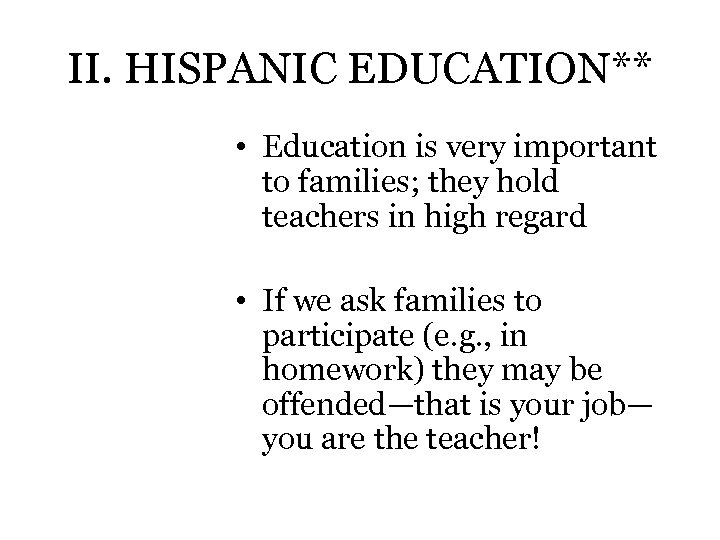 II. HISPANIC EDUCATION**

• Education is very important to families; they hold teachers in high regard

• If we ask families to participate (e.g., in homework) they may be offended—that is your job—you are the teacher!